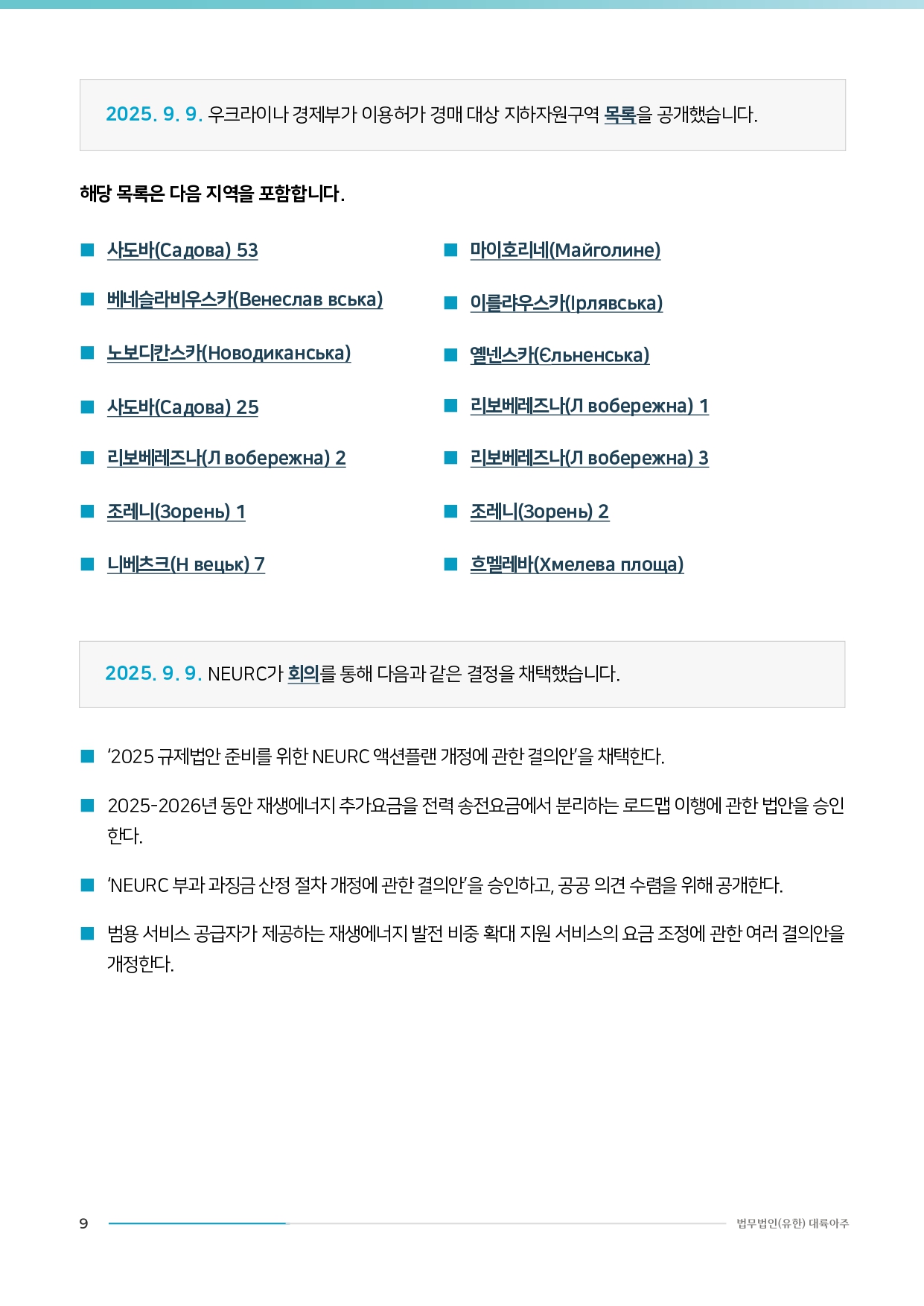 2025. 9. 9. 우크라이나 경제부가 이용허가 경매 대상 지하자원구역 목록을 공개했습니다.

해당 목록은 다음 지역을 포함합니다.

■ 사도바(Садова) 53

■ 베네슬라비우스카(Венеслав вська)

■ 노보디칸스카(Новодиканська)

■ 사도바(Садова) 25

■ 리보베레즈나(Л вобережна) 2

■ 조레니(Зорень) 1

■ 니베츠크(Н вецьк) 7

■ 마이호리네(Майголине)

■ 이를랴우스카(Ірлявська)

■ 옐넨스카(Єльненська)

■ 리보베레즈나(Л вобережна) 1

■ 리보베레즈나(Л вобережна) 3

■ 조레니(Зорень) 2

■ 흐멜레바(Хмелева площа)

2025. 9. 9. NEURC가 회의를 통해 다음과 같은 결정을 채택했습니다.

■ '2025 규제법안 준비를 위한 NEURC 액션플랜 개정에 관한 결의안'을 채택한다.

■ 2025-2026년 동안 재생에너지 추가요금을 전력 송전요금에서 분리하는 로드맵 이행에 관한 법안을 승인한다.

■ 'NEURC 부과 과징금 산정 절차 개정에 관한 결의안'을 승인하고, 공공 의견 수렴을 위해 공개한다.

■ 범용 서비스 공급자가 제공하는 재생에너지 발전 비중 확대 지원 서비스의 요금 조정에 관한 여러 결의안을 개정한다.

9

법무법인(유한) 대륙아주